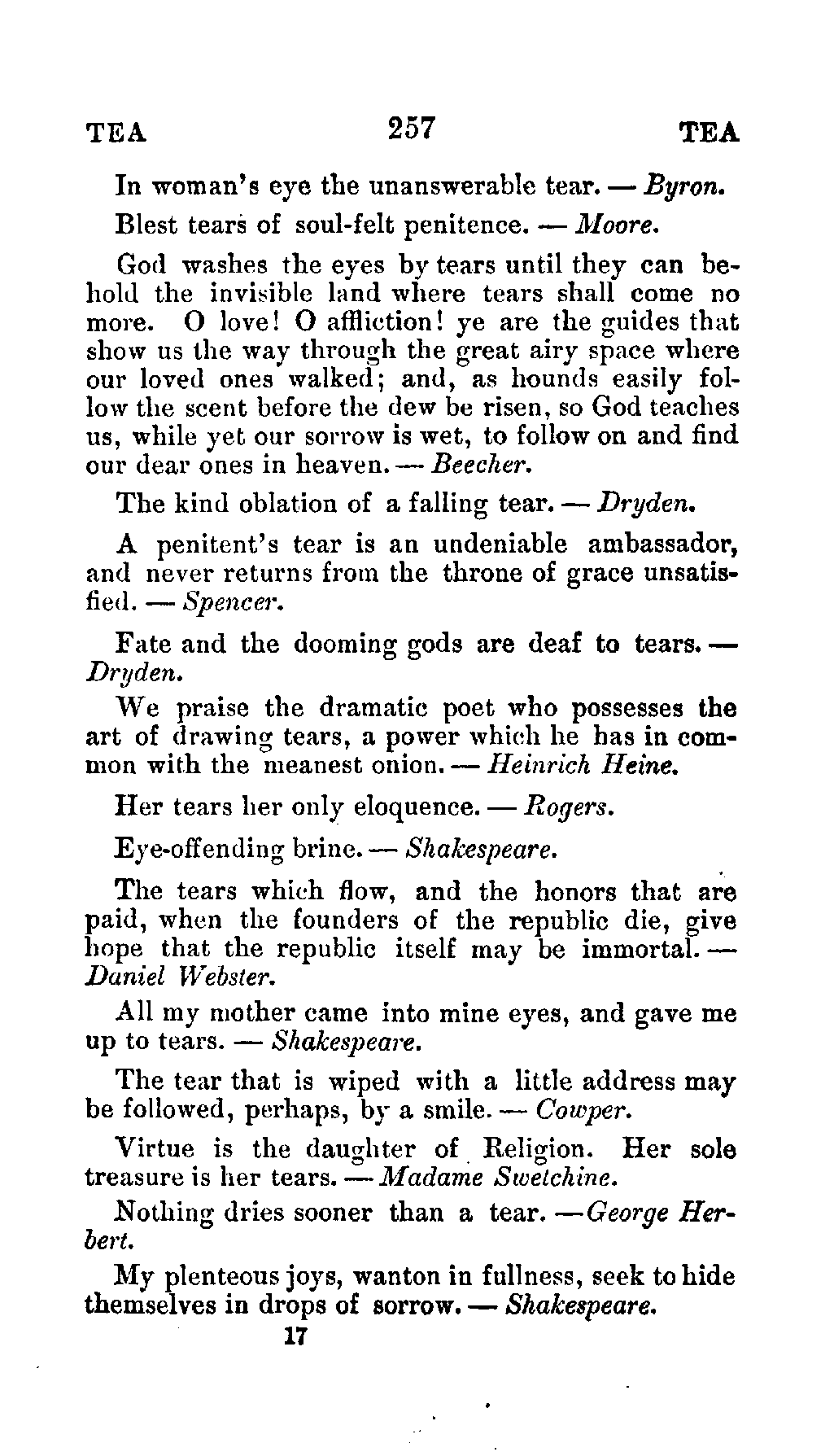 TEA 257 TEA

In woman's eye the unanswerable tear. — Byron.

Blest tears of soul-felt penitence. — Moore.

God washes the eyes by tears until they can behold the invisible land where tears shall come no more. O love! O affliction! ye are the guides that show us the way through the great airy space where our loved ones walked; and, as hounds easily follow the scent before the dew be risen, so God teaches us, while yet our sorrow is wet, to follow on and find our dear ones in heaven. — Beecher.

The kind oblation of a falling tear. — Dryden.

A penitent's tear is an undeniable ambassador, and never returns from the throne of grace unsatisfied. — Spencer.

Fate and the dooming gods are deaf to tears. — Dryden.

We praise the dramatic poet who possesses the art of drawing tears, a power which he has in common with the meanest onion. — Heinrich Heine.

Her tears her only eloquence. — Rogers.

Eye-offending brine. — Shakespeare.

The tears which flow, and the honors that are paid, when the founders of the republic die, give hope that the republic itself may be immortal. — Daniel Webster.

All my mother came into mine eyes, and gave me up to tears. — Shakespeare.

The tear that is wiped with a little address may be followed, perhaps, by a smile. — Cowper.

Virtue is the daughter of Religion. Her sole treasure is her tears. — Madame Swetchine.

Nothing dries sooner than a tear. — George Herbert.

My plenteous joys, wanton in fullness, seek to hide themselves in drops of sorrow. — Shakespeare.

17